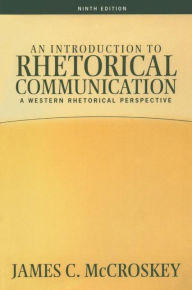 NINTH EDITION

AN INTRODUCTION TO RHETORICAL COMMUNICATION

A WESTERN RHETORICAL PERSPECTIVE

JAMES C. McCROSKEY